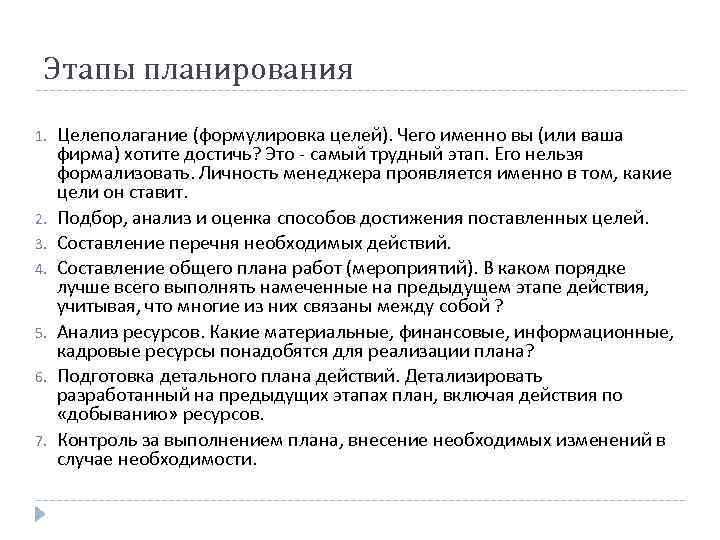 Этапы планирования

1. Целеполагание (формулировка целей). Чего именно вы (или ваша фирма) хотите достичь? Это - самый трудный этап. Его нельзя формализовать. Личность менеджера проявляется именно в том, какие цели он ставит.
2. Подбор, анализ и оценка способов достижения поставленных целей.
3. Составление перечня необходимых действий.
4. Составление общего плана работ (мероприятий). В каком порядке лучше всего выполнять намеченные на предыдущем этапе действия, учитывая, что многие из них связаны между собой ?
5. Анализ ресурсов. Какие материальные, финансовые, информационные, кадровые ресурсы понадобятся для реализации плана?
6. Подготовка детального плана действий. Детализировать разработанный на предыдущих этапах план, включая действия по «добыванию» ресурсов.
7. Контроль за выполнением плана, внесение необходимых изменений в случае необходимости.